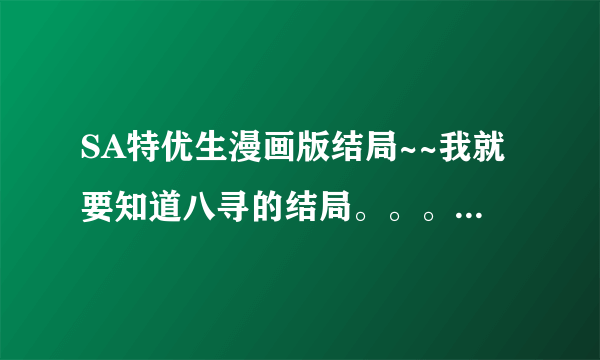 SA特优生漫画版结局~~我就要知道八寻的结局。。。...